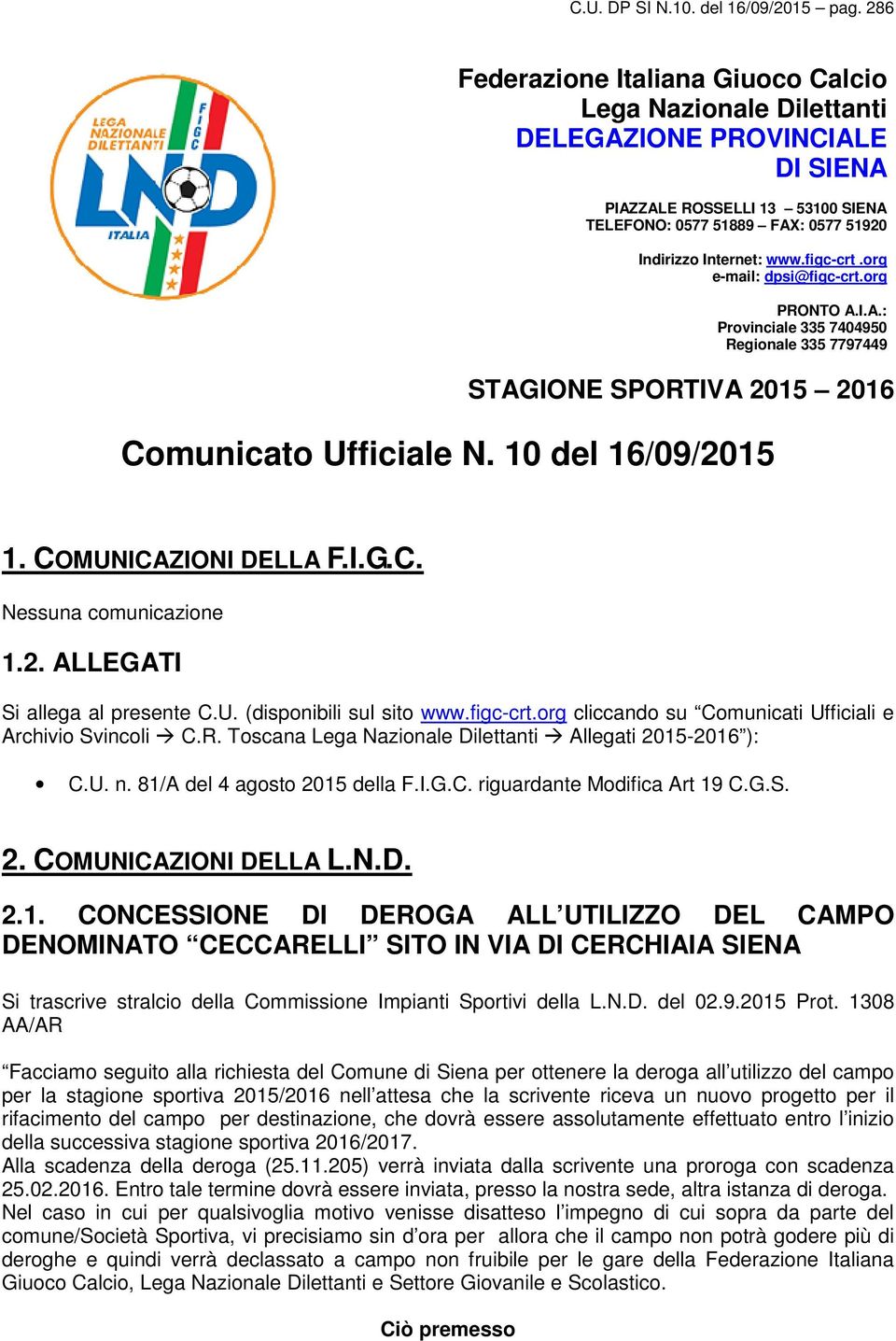 C.U. DP SI N.10. del 16/09/2015 – pag. 286

LEGA NAZIONALE DILETTANTI
FIGC
LND
ITALIA

Federazione Italiana Giuoco Calcio
Lega Nazionale Dilettanti
DELEGAZIONE PROVINCIALE
DI SIENA

PIAZZALE ROSSELLI 13 – 53100 SIENA
TELEFONO: 0577 51889 – FAX: 0577 51920

Indirizzo Internet: www.figc-crt .org
e-mail: dpsi@figc-crt.org

PRONTO A.I.A.:
Provinciale 335 7404950
Regionale 335 7797449

STAGIONE SPORTIVA 2015 – 2016

Comunicato Ufficiale N. 10 del 16/09/2015

1. COMUNICAZIONI DELLA F.I.G.C.

Nessuna comunicazione

1.2. ALLEGATI

Si allega al presente C.U. (disponibili sul sito www.figc-crt.org cliccando su “Comunicati Ufficiali e Archivio Svincoli → C.R. Toscana Lega Nazionale Dilettanti → Allegati 2015-2016”):

• C.U. n. 81/A del 4 agosto 2015 della F.I.G.C. riguardante Modifica Art 19 C.G.S.

2. COMUNICAZIONI DELLA L.N.D.

2.1. CONCESSIONE DI DEROGA ALL’UTILIZZO DEL CAMPO DENOMINATO “CECCARELLI” SITO IN VIA DI CERCHIAIA SIENA

Si trascrive stralcio della Commissione Impianti Sportivi della L.N.D. del 02.9.2015 Prot. 1308 AA/AR

“Facciamo seguito alla richiesta del Comune di Siena per ottenere la deroga all’utilizzo del campo per la stagione sportiva 2015/2016 nell’attesa che la scrivente riceva un nuovo progetto per il rifacimento del campo per destinazione, che dovrà essere assolutamente effettuato entro l’inizio della successiva stagione sportiva 2016/2017.
Alla scadenza della deroga (25.11.205) verrà inviata dalla scrivente una proroga con scadenza 25.02.2016. Entro tale termine dovrà essere inviata, presso la nostra sede, altra istanza di deroga.
Nel caso in cui per qualsivoglia motivo venisse disatteso l’impegno di cui sopra da parte del comune/Società Sportiva, vi precisiamo sin d’ora per allora che il campo non potrà godere più di deroghe e quindi verrà declassato a campo non fruibile per le gare della Federazione Italiana Giuoco Calcio, Lega Nazionale Dilettanti e Settore Giovanile e Scolastico.

Ciò premesso